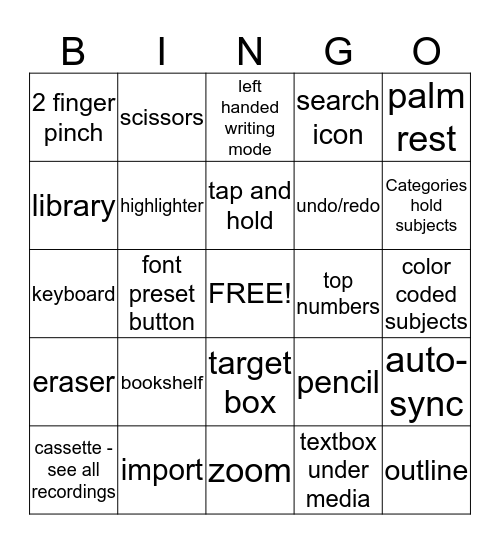 | B | I | N | G | O |
|---|---|---|---|---|
| 2 finger pinch | scissors | left handed writing mode | search icon | palm rest |
| library | highlighter | tap and hold | undo/redo | Categories hold subjects |
| keyboard | font preset button | FREE! | top numbers | color coded subjects |
| eraser | bookshelf | target box | pencil | auto-sync |
| cassette - see all recordings | import | zoom | textbox under media | outline |